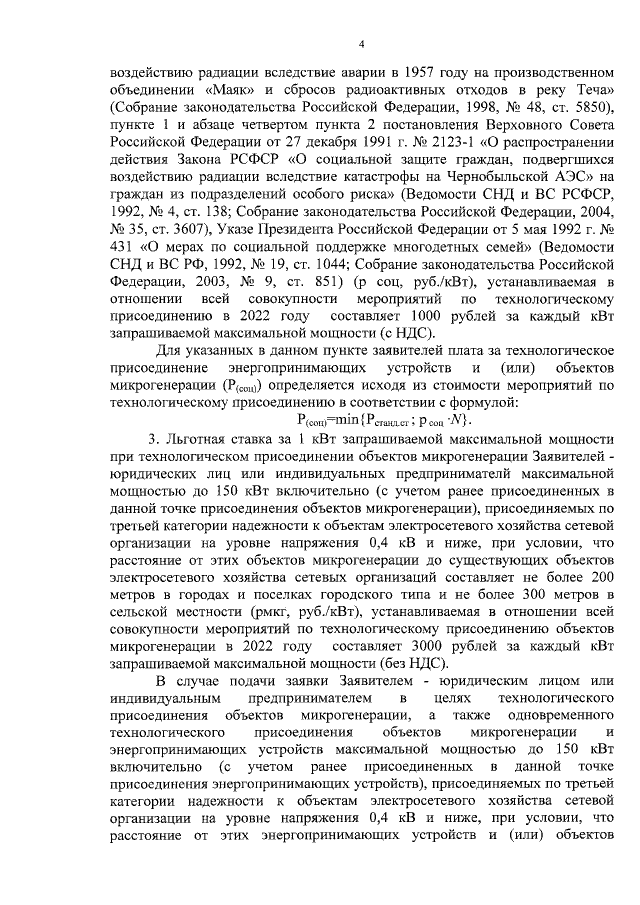 4

воздействию радиации вследствие аварии в 1957 году на производственном объединении «Маяк» и сбросов радиоактивных отходов в реку Теча» (Собрание законодательства Российской Федерации, 1998, № 48, ст. 5850), пункте 1 и абзаце четвертом пункта 2 постановления Верховного Совета Российской Федерации от 27 декабря 1991 г. № 2123-1 «О распространении действия Закона РСФСР «О социальной защите граждан, подвергшихся воздействию радиации вследствие катастрофы на Чернобыльской АЭС» на граждан из подразделений особого риска» (Ведомости СНД и ВС РСФСР, 1992, № 4, ст. 138; Собрание законодательства Российской Федерации, 2004, № 35, ст. 3607), Указе Президента Российской Федерации от 5 мая 1992 г. № 431 «О мерах по социальной поддержке многодетных семей» (Ведомости СНД и ВС РФ, 1992, № 19, ст. 1044; Собрание законодательства Российской Федерации, 2003, № 9, ст. 851) (р соц, руб./кВт), устанавливаемая в отношении всей совокупности мероприятий по технологическому присоединению в 2022 году составляет 1000 рублей за каждый кВт запрашиваемой максимальной мощности (с НДС).

Для указанных в данном пункте заявителей плата за технологическое присоединение энергопринимающих устройств и (или) объектов микрогенерации ($P_{(соц)}$) определяется исходя из стоимости мероприятий по технологическому присоединению в соответствии с формулой:

$P_{(соц)}=\min\{P_{станд.ст}; p_{соц} \cdot N\}$.

3. Льготная ставка за 1 кВт запрашиваемой максимальной мощности при технологическом присоединении объектов микрогенерации Заявителей - юридических лиц или индивидуальных предпринимателей максимальной мощностью до 150 кВт включительно (с учетом ранее присоединенных в данной точке присоединения объектов микрогенерации), присоединяемых по третьей категории надежности к объектам электросетевого хозяйства сетевой организации на уровне напряжения 0,4 кВ и ниже, при условии, что расстояние от этих объектов микрогенерации до существующих объектов электросетевого хозяйства сетевых организаций составляет не более 200 метров в городах и поселках городского типа и не более 300 метров в сельской местности (рмкг, руб./кВт), устанавливаемая в отношении всей совокупности мероприятий по технологическому присоединению объектов микрогенерации в 2022 году составляет 3000 рублей за каждый кВт запрашиваемой максимальной мощности (без НДС).

В случае подачи заявки Заявителем - юридическим лицом или индивидуальным предпринимателем в целях технологического присоединения объектов микрогенерации, а также одновременного технологического присоединения объектов микрогенерации и энергопринимающих устройств максимальной мощностью до 150 кВт включительно (с учетом ранее присоединенных в данной точке присоединения энергопринимающих устройств), присоединяемых по третьей категории надежности к объектам электросетевого хозяйства сетевой организации на уровне напряжения 0,4 кВ и ниже, при условии, что расстояние от этих энергопринимающих устройств и (или) объектов